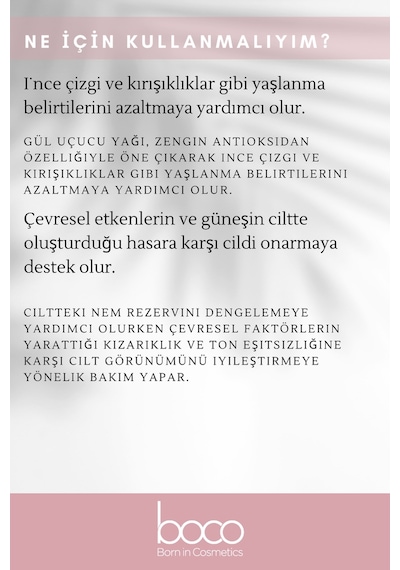 NE İÇİN KULLANMALIYIM?

İnce çizgi ve kırışıklıklar gibi yaşlanma belirtilerini azaltmaya yardımcı olur.

GÜL UÇUCU YAĞI, ZENGIN ANTIOKSIDAN ÖZELLIĞIYLE ÖNE ÇIKARAK INCE ÇIZGI VE KIRIŞIKLIKLAR GIBI YAŞLANMA BELIRTILERINI AZALTMAYA YARDIMCI OLUR.

Çevresel etkenlerin ve güneşin ciltte oluşturduğu hasara karşı cildi onarmaya destek olur.

CILTTEKI NEM REZERVINI DENGELEMEYE YARDIMCI OLURKEN ÇEVRESEL FAKTÖRLERIN YARATTIĞI KIZARIKLIK VE TON EŞITSIZLIĞINE KARŞI CILT GÖRÜNÜMÜNÜ IYILEŞTIRMEYE YÖNELIK BAKIM YAPAR.

boco
Born in Cosmetics